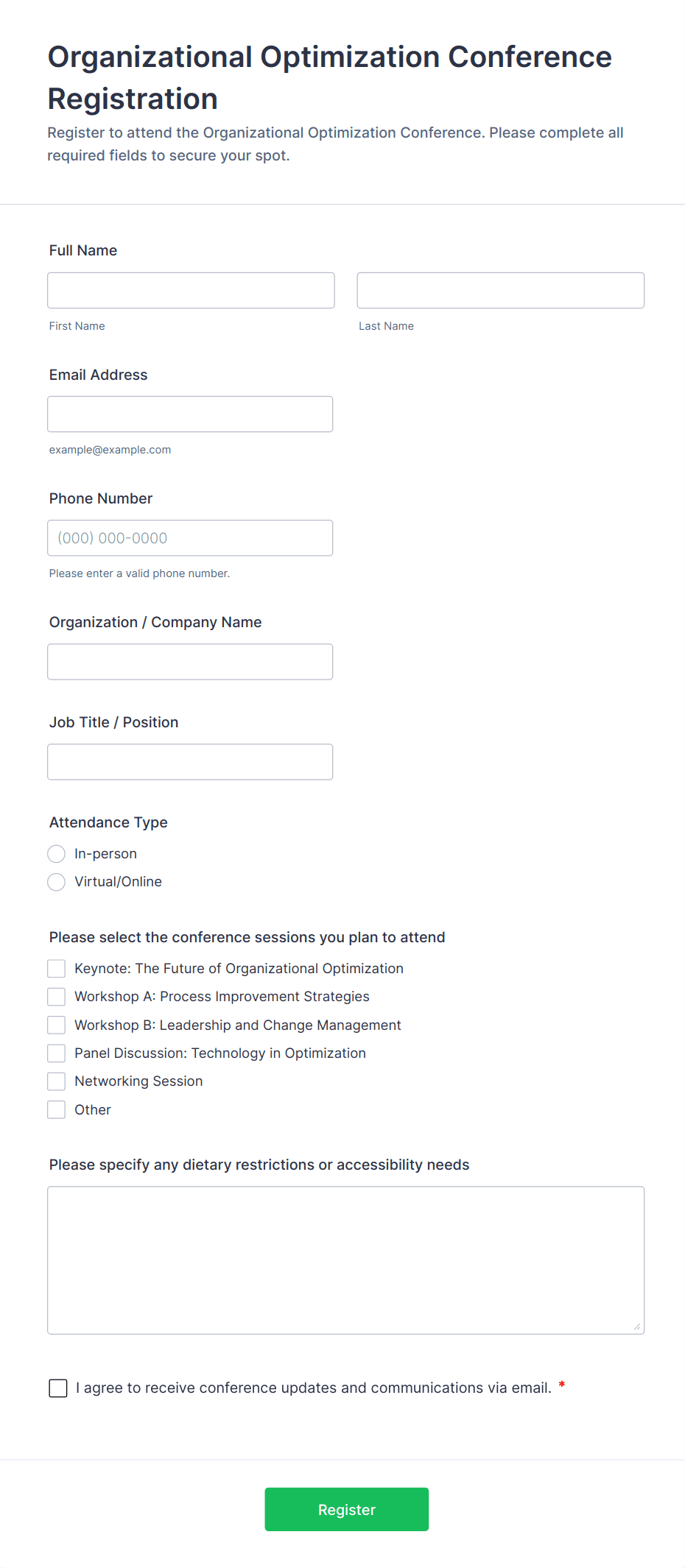 Organizational Optimization Conference Registration

Register to attend the Organizational Optimization Conference. Please complete all required fields to secure your spot.

Full Name

First Name

Last Name

Email Address

example@example.com

Phone Number

(000) 000-0000

Please enter a valid phone number.

Organization / Company Name

Job Title / Position

Attendance Type

In-person

Virtual/Online

Please select the conference sessions you plan to attend

Keynote: The Future of Organizational Optimization

Workshop A: Process Improvement Strategies

Workshop B: Leadership and Change Management

Panel Discussion: Technology in Optimization

Networking Session

Other

Please specify any dietary restrictions or accessibility needs

I agree to receive conference updates and communications via email. *

Register